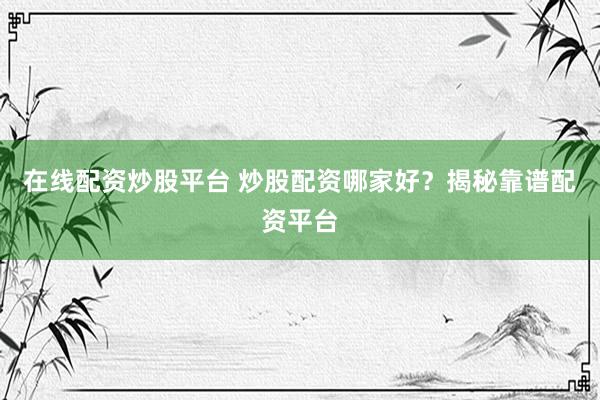 在线配资炒股平台 炒股配资哪家好？揭秘靠谱配资平台